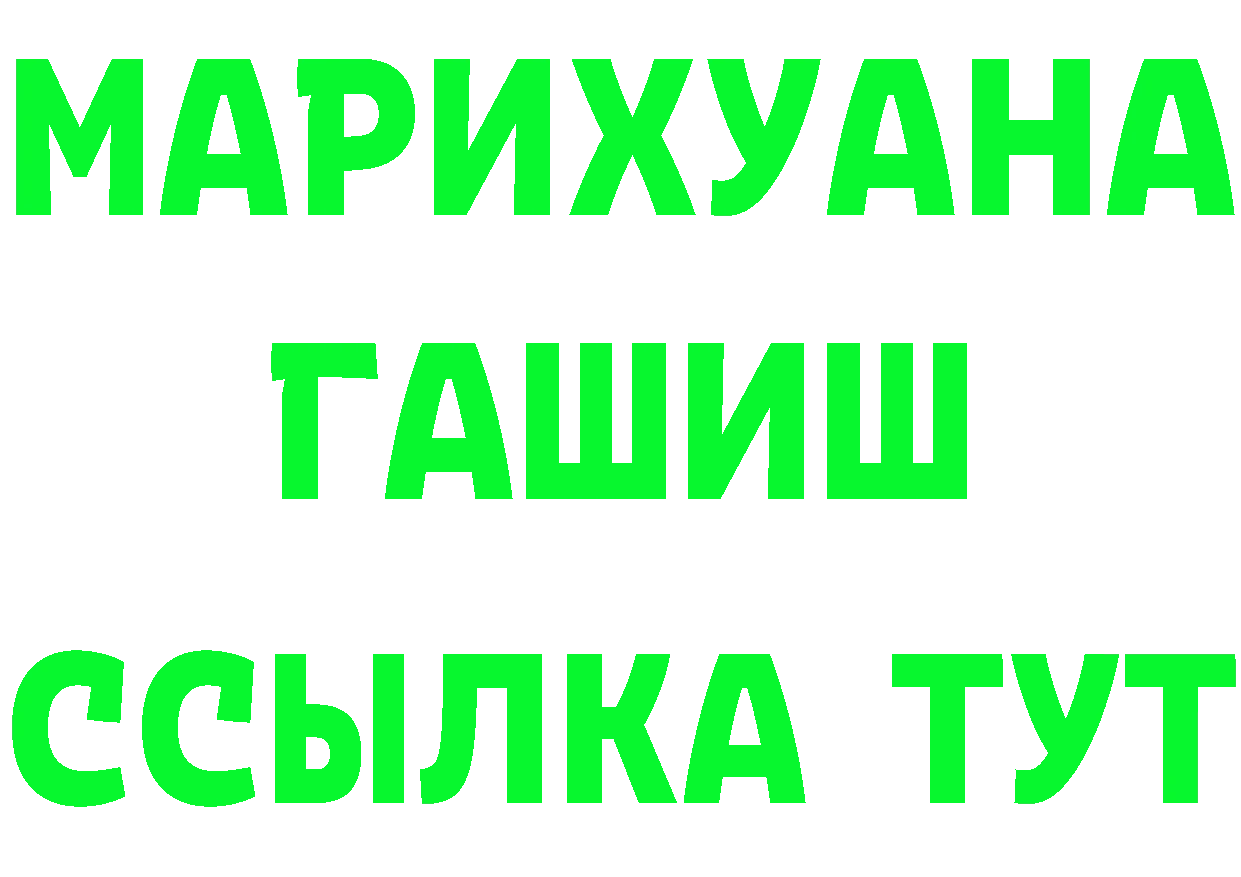 МАРИХУАНА
ГАШИШ
ССЫЛКА ТУТ